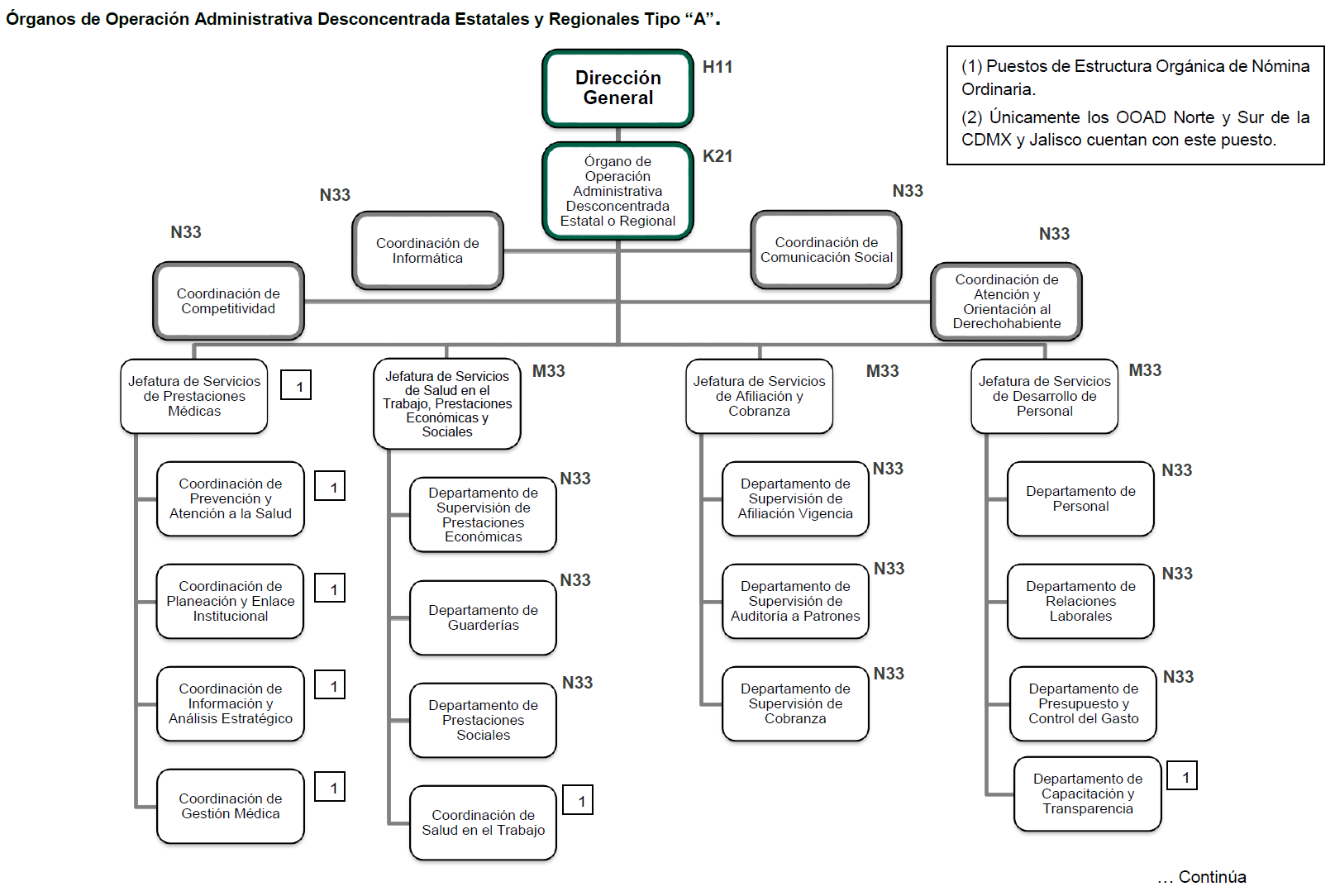 Órganos de Operación Administrativa Desconcentrada Estatales y Regionales Tipo “A”.

(1) Puestos de Estructura Orgánica de Nómina Ordinaria.

(2) Únicamente los OOAD Norte y Sur de la CDMX y Jalisco cuentan con este puesto.

Dirección General
H11

Órgano de Operación Administrativa Desconcentrada Estatal o Regional
K21

N33
Coordinación de Informática

N33
Coordinación de Comunicación Social

N33
Coordinación de Competitividad

N33
Coordinación de Atención y Orientación al Derechohabiente

Jefatura de Servicios de Prestaciones Médicas
1

Coordinación de Prevención y Atención a la Salud
1

Coordinación de Planeación y Enlace Institucional
1

Coordinación de Información y Análisis Estratégico
1

Coordinación de Gestión Médica
1

Jefatura de Servicios de Salud en el Trabajo, Prestaciones Económicas y Sociales
M33

Departamento de Supervisión de Prestaciones Económicas
N33

Departamento de Guarderías
N33

Departamento de Prestaciones Sociales
N33

Coordinación de Salud en el Trabajo
1

Jefatura de Servicios de Afiliación y Cobranza
M33

Departamento de Supervisión de Afiliación Vigencia
N33

Departamento de Supervisión de Auditoría a Patrones
N33

Departamento de Supervisión de Cobranza
N33

Jefatura de Servicios de Desarrollo de Personal
M33

Departamento de Personal
N33

Departamento de Relaciones Laborales
N33

Departamento de Presupuesto y Control del Gasto
N33

Departamento de Capacitación y Transparencia
1

… Continúa